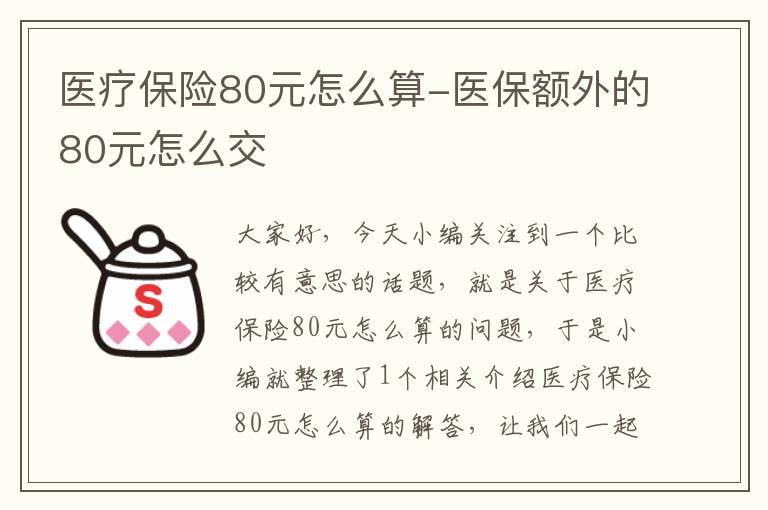 医疗保险80元怎么算-医保额外的80元怎么交

S

大家好，今天小编关注到一个比较有意思的话题，就是关于医疗保险80元怎么算的问题，于是小编就整理了1个相关介绍医疗保险80元怎么算的解答，让我们一起